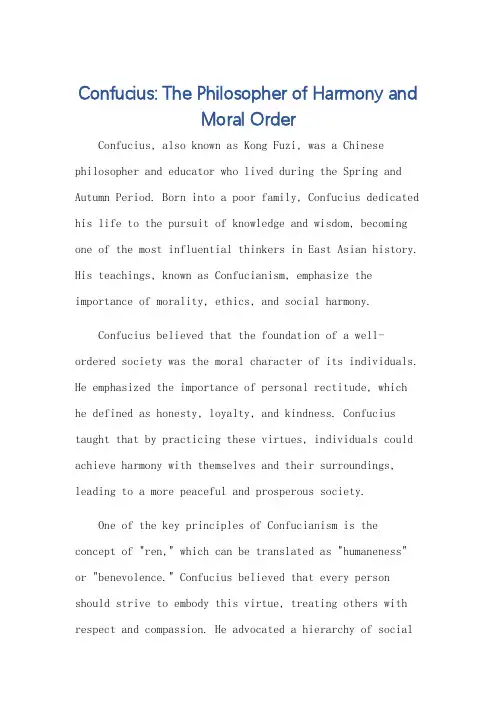 Confucius: The Philosopher of Harmony and Moral Order

Confucius, also known as Kong Fuzi, was a Chinese philosopher and educator who lived during the Spring and Autumn Period. Born into a poor family, Confucius dedicated his life to the pursuit of knowledge and wisdom, becoming one of the most influential thinkers in East Asian history. His teachings, known as Confucianism, emphasize the importance of morality, ethics, and social harmony.

Confucius believed that the foundation of a well-ordered society was the moral character of its individuals. He emphasized the importance of personal rectitude, which he defined as honesty, loyalty, and kindness. Confucius taught that by practicing these virtues, individuals could achieve harmony with themselves and their surroundings, leading to a more peaceful and prosperous society.

One of the key principles of Confucianism is the concept of "ren," which can be translated as "humaneness" or "benevolence." Confucius believed that every person should strive to embody this virtue, treating others with respect and compassion. He advocated a hierarchy of social